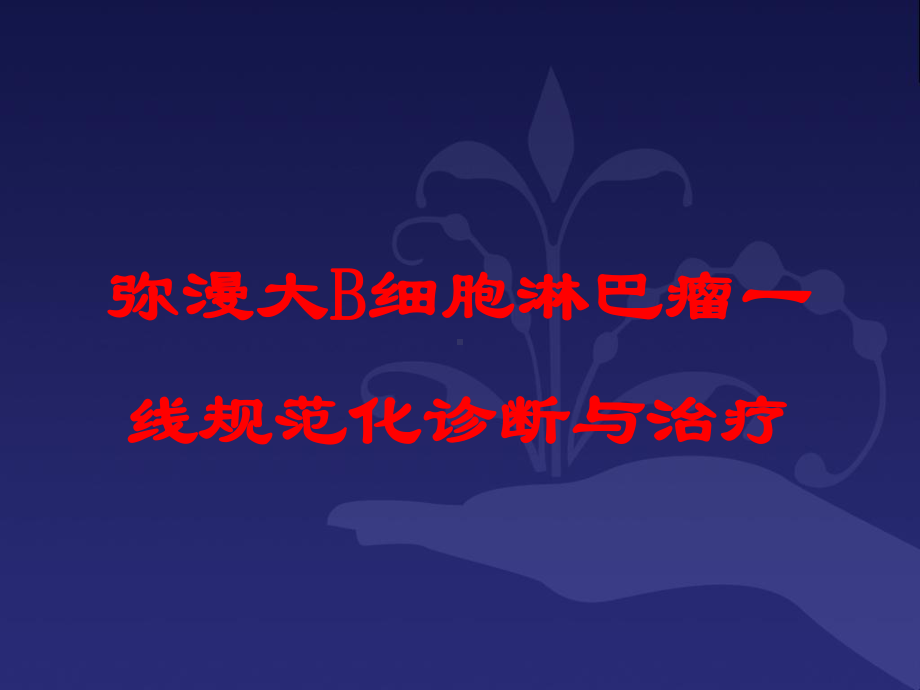 弥漫大B细胞淋巴瘤一线规范化诊断与治疗